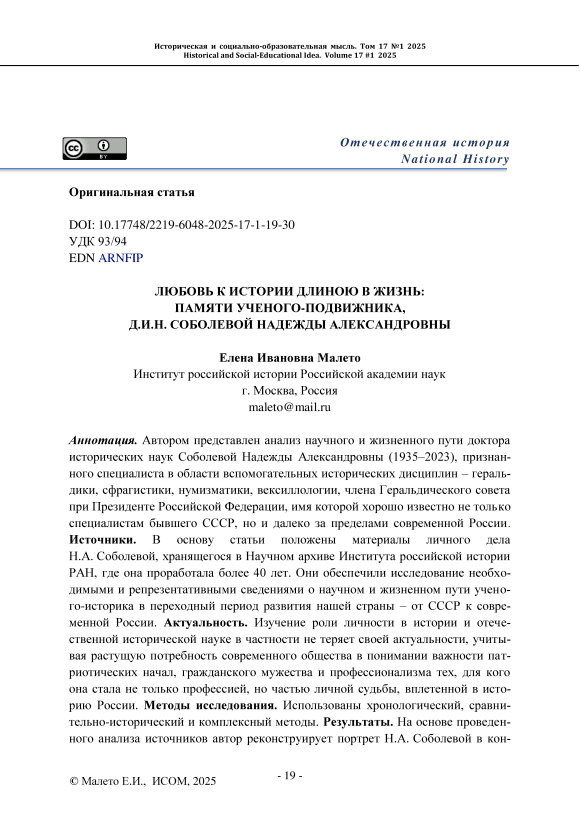 Историческая и социально-образовательная мысль. Том 17 №1 2025
Historical and Social-Educational Idea. Volume 17 #1 2025

cc BY

Отечественная история
National History

Оригинальная статья

DOI: 10.17748/2219-6048-2025-17-1-19-30
УДК 93/94
EDN ARNFIP

ЛЮБОВЬ К ИСТОРИИ ДЛИНОЮ В ЖИЗНЬ: ПАМЯТИ УЧЕНОГО-ПОДВИЖНИКА, Д.И.Н. СОБОЛЕВОЙ НАДЕЖДЫ АЛЕКСАНДРОВНЫ

Елена Ивановна Малето
Институт российской истории Российской академии наук
г. Москва, Россия
maleto@mail.ru

Аннотация. Автором представлен анализ научного и жизненного пути доктора исторических наук Соболевой Надежды Александровны (1935–2023), признанного специалиста в области вспомогательных исторических дисциплин – геральдики, сфрагистики, нумизматики, вексиллологии, члена Геральдического совета при Президенте Российской Федерации, имя которой хорошо известно не только специалистам бывшего СССР, но и далеко за пределами современной России. Источники. В основу статьи положены материалы личного дела Н.А. Соболевой, хранящегося в Научном архиве Института российской истории РАН, где она проработала более 40 лет. Они обеспечили исследование необходимыми и репрезентативными сведениями о научном и жизненном пути ученого-историка в переходный период развития нашей страны – от СССР к современной России. Актуальность. Изучение роли личности в истории и отечественной исторической науке в частности не теряет своей актуальности, учитывая растущую потребность современного общества в понимании важности патриотических начал, гражданского мужества и профессионализма тех, для кого она стала не только профессией, но частью личной судьбы, вплетенной в историю России. Методы исследования. Использованы хронологический, сравнительно-исторический и комплексный методы. Результаты. На основе проведенного анализа источников автор реконструирует портрет Н.А. Соболевой в кон-

© Малето Е.И., ИСОМ, 2025

- 19 -